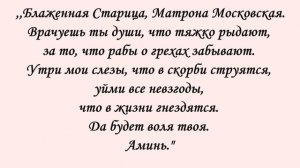 „Блаженная Старица, Матрона Московская.
Врачуешь ты души, что тяжко рыдают,
за то, что рабы о грехах забывают.
Утри мои слезы, что в скорби струятся,
уйми все невзгоды,
что в жизни гнездятся.
Да будет воля твоя.
Аминь."